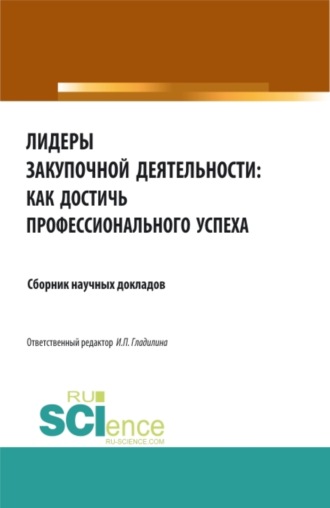 ЛИДЕРЫ
ЗАКУПОЧНОЙ ДЕЯТЕЛЬНОСТИ:
КАК ДОСТИЧЬ
ПРОФЕССИОНАЛЬНОГО УСПЕХА

Сборник научных докладов

Ответственный редактор И.П. Гладилина

RU
SCIence
RU-SCIENCE.COM